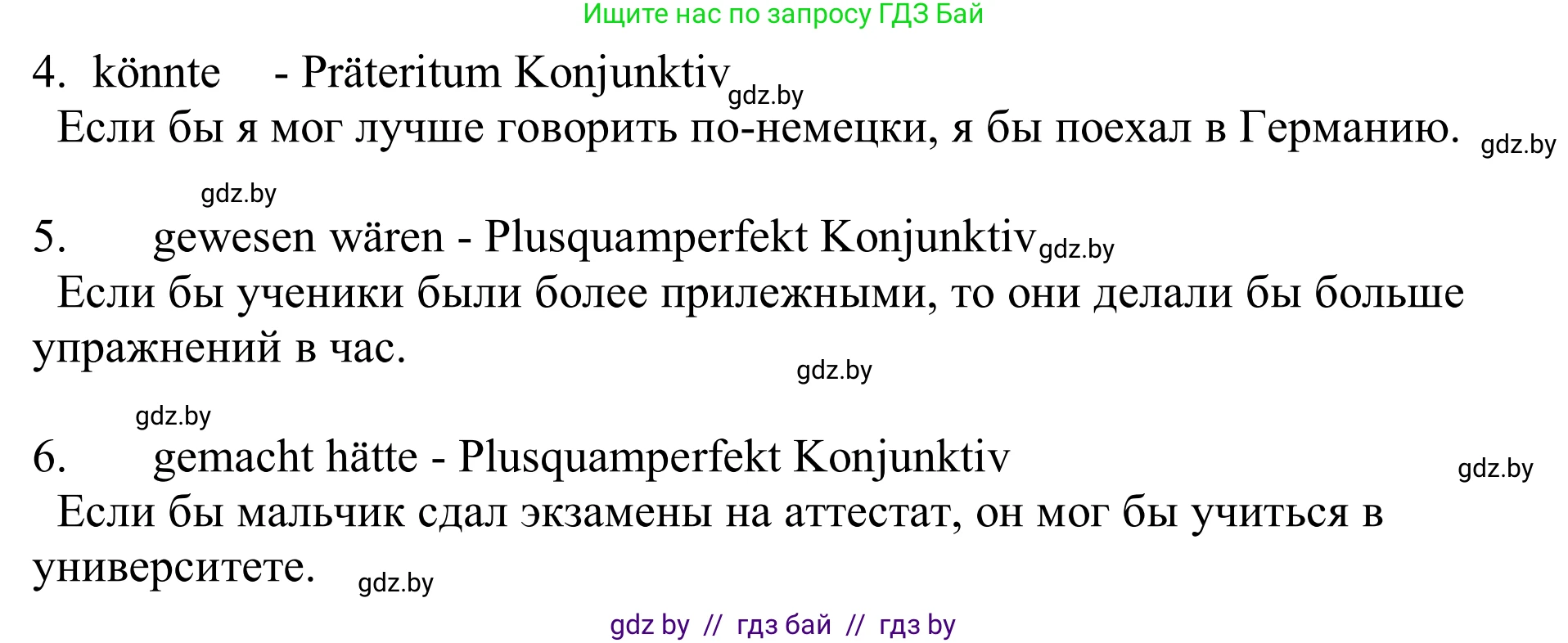 Ищите нас по запросу ГДЗ Бай

4. könnte - Präteritum Konjunktiv gdz.by
Если бы я мог лучше говорить по-немецки, я бы поехал в Германию. gdz.by

gdz.by
5. gewesen wären - Plusquamperfekt Konjunktiv gdz.by
Если бы ученики были более прилежными, то они делали бы больше упражнений в час.
gdz.by

gdz.by
6. gemacht hätte - Plusquamperfekt Konjunktiv gdz.by
Если бы мальчик сдал экзамены на аттестат, он мог бы учиться в университете. gdz.by

gdz by // гдз бай // гдз by